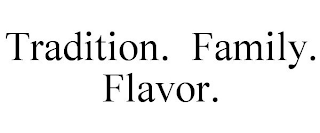 Tradition. Family. Flavor.